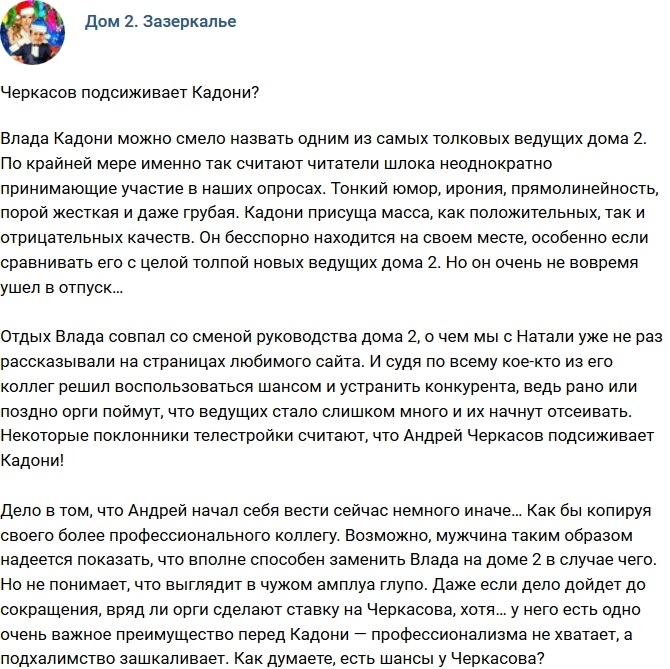 Дом 2. Зазеркалье

Черкасов подсиживает Кадони?

Влада Кадони можно смело назвать одним из самых толковых ведущих дома 2. По крайней мере именно так считают читатели шлока неоднократно принимающие участие в наших опросах. Тонкий юмор, ирония, прямолинейность, порой жесткая и даже грубая. Кадони присуща масса, как положительных, так и отрицательных качеств. Он бесспорно находится на своем месте, особенно если сравнивать его с целой толпой новых ведущих дома 2. Но он очень не вовремя ушел в отпуск...

Отдых Влада совпал со сменой руководства дома 2, о чем мы с Натали уже не раз рассказывали на страницах любимого сайта. И судя по всему кое-кто из его коллег решил воспользоваться шансом и устранить конкурента, ведь рано или поздно орги поймут, что ведущих стало слишком много и их начнут отсеивать. Некоторые поклонники телестройки считают, что Андрей Черкасов подсиживает Кадони!

Дело в том, что Андрей начал себя вести сейчас немного иначе... Как бы копируя своего более профессионального коллегу. Возможно, мужчина таким образом надеется показать, что вполне способен заменить Влада на доме 2 в случае чего. Но не понимает, что выглядит в чужом амплуа глупо. Даже если дело дойдет до сокращения, вряд ли орги сделают ставку на Черкасова, хотя... у него есть одно очень важное преимущество перед Кадони — профессионализма не хватает, а подхалимство зашкаливает. Как думаете, есть шансы у Черкасова?